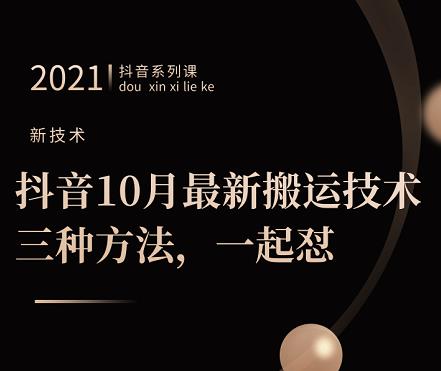 2021 抖音系列课
dou xin xi lie ke

新技术

抖音10月最新搬运技术
三种方法，一起怼